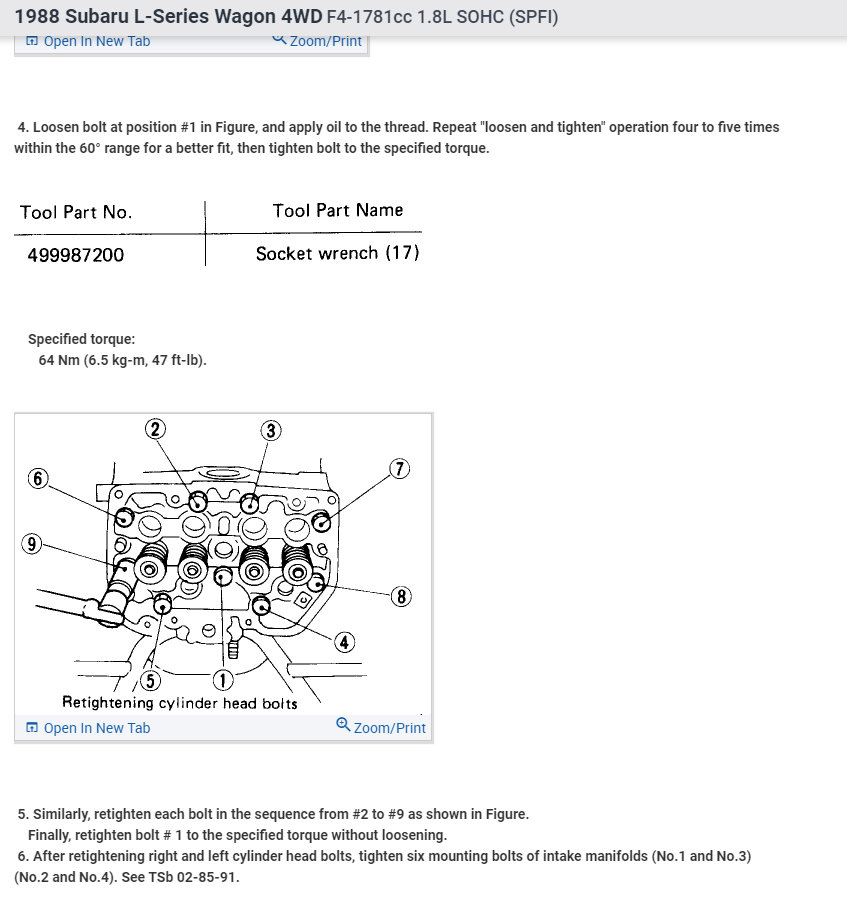 1988 Subaru L-Series Wagon 4WD F4-1781cc 1.8L SOHC (SPFI)

Open In New Tab Zoom/Print

4. Loosen bolt at position #1 in Figure, and apply oil to the thread. Repeat "loosen and tighten" operation four to five times within the 60° range for a better fit, then tighten bolt to the specified torque.

| Tool Part No. | Tool Part Name |
|---|---|
| 499987200 | Socket wrench (17) |

Specified torque:
64 Nm (6.5 kg-m, 47 ft-lb).

2 3 6 7 9 8 4 5 1
Retightening cylinder head bolts

Open In New Tab Zoom/Print

5. Similarly, retighten each bolt in the sequence from #2 to #9 as shown in Figure.
Finally, retighten bolt # 1 to the specified torque without loosening.
6. After retightening right and left cylinder head bolts, tighten six mounting bolts of intake manifolds (No.1 and No.3) (No.2 and No.4). See TSb 02-85-91.